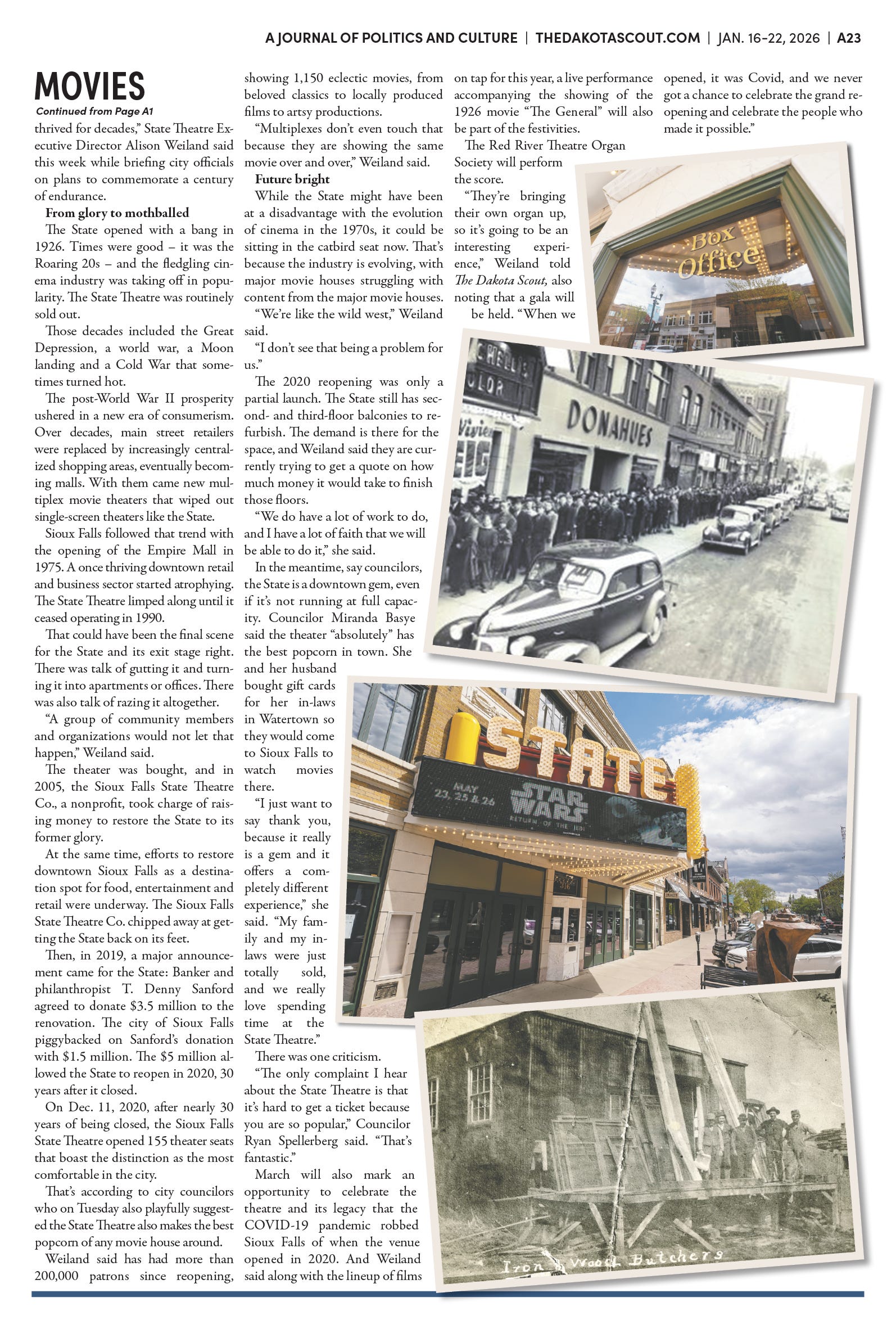 A JOURNAL OF POLITICS AND CULTURE | THEDAKOTASCOUT.COM | JAN. 16-22, 2026 | A23

MOVIES

Continued from Page A1

thrived for decades," State Theatre Executive Director Alison Weiland said this week while briefing city officials on plans to commemorate a century of endurance.

From glory to mothballed

The State opened with a bang in 1926. Times were good – it was the Roaring 20s – and the fledgling cinema industry was taking off in popularity. The State Theatre was routinely sold out.

Those decades included the Great Depression, a world war, a Moon landing and a Cold War that sometimes turned hot.

The post-World War II prosperity ushered in a new era of consumerism. Over decades, main street retailers were replaced by increasingly centralized shopping areas, eventually becoming malls. With them came new multiplex movie theaters that wiped out single-screen theaters like the State.

Sioux Falls followed that trend with the opening of the Empire Mall in 1975. A once thriving downtown retail and business sector started atrophying. The State Theatre limped along until it ceased operating in 1990.

That could have been the final scene for the State and its exit stage right. There was talk of gutting it and turning it into apartments or offices. There was also talk of razing it altogether.

"A group of community members and organizations would not let that happen," Weiland said.

The theater was bought, and in 2005, the Sioux Falls State Theatre Co., a nonprofit, took charge of raising money to restore the State to its former glory.

At the same time, efforts to restore downtown Sioux Falls as a destination spot for food, entertainment and retail were underway. The Sioux Falls State Theatre Co. chipped away at getting the State back on its feet.

Then, in 2019, a major announcement came for the State: Banker and philanthropist T. Denny Sanford agreed to donate $3.5 million to the renovation. The city of Sioux Falls piggybacked on Sanford's donation with $1.5 million. The $5 million allowed the State to reopen in 2020, 30 years after it closed.

On Dec. 11, 2020, after nearly 30 years of being closed, the Sioux Falls State Theatre opened 155 theater seats that boast the distinction as the most comfortable in the city.

That's according to city councilors who on Tuesday also playfully suggested the State Theatre also makes the best popcorn of any movie house around.

Weiland said has had more than 200,000 patrons since reopening, showing 1,150 eclectic movies, from beloved classics to locally produced films to artsy productions.

"Multiplexes don't even touch that because they are showing the same movie over and over," Weiland said.

Future bright

While the State might have been at a disadvantage with the evolution of cinema in the 1970s, it could be sitting in the catbird seat now. That's because the industry is evolving, with major movie houses struggling with content from the major movie houses.

"We're like the wild west," Weiland said.

"I don't see that being a problem for us."

The 2020 reopening was only a partial launch. The State still has second- and third-floor balconies to refurbish. The demand is there for the space, and Weiland said they are currently trying to get a quote on how much money it would take to finish those floors.

"We do have a lot of work to do, and I have a lot of faith that we will be able to do it," she said.

In the meantime, say councilors, the State is a downtown gem, even if it's not running at full capacity. Councilor Miranda Basye said the theater "absolutely" has the best popcorn in town. She and her husband bought gift cards for her in-laws in Watertown so they would come to Sioux Falls to watch movies there.

"I just want to say thank you, because it really is a gem and it offers a completely different experience," she said. "My family and my in-laws were just totally sold, and we really love spending time at the State Theatre."

There was one criticism.

"The only complaint I hear about the State Theatre is that it's hard to get a ticket because you are so popular," Councilor Ryan Spellerberg said. "That's fantastic."

March will also mark an opportunity to celebrate the theatre and its legacy that the COVID-19 pandemic robbed Sioux Falls of when the venue opened in 2020. And Weiland said along with the lineup of films on tap for this year, a live performance accompanying the showing of the 1926 movie "The General" will also be part of the festivities.

The Red River Theatre Organ Society will perform the score.

"They're bringing their own organ up, so it's going to be an interesting experience," Weiland told The Dakota Scout, also noting that a gala will be held. "When we opened, it was Covid, and we never got a chance to celebrate the grand reopening and celebrate the people who made it possible."

Box Office

DONAHUES

STATE

MAY 23, 25 & 26

STAR WARS RETURN OF THE JEDI

Iron & Wood Butchers